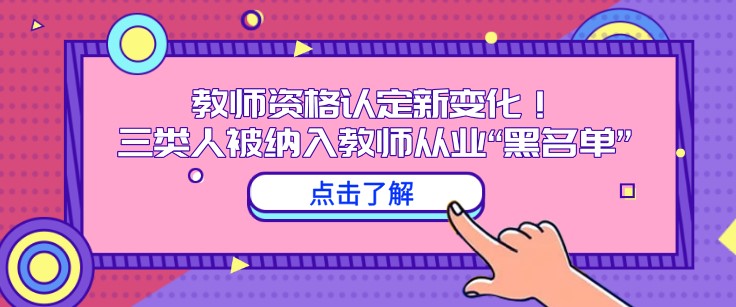 教师资格认定新变化！
三类人被纳入教师从业“黑名单”

点击了解